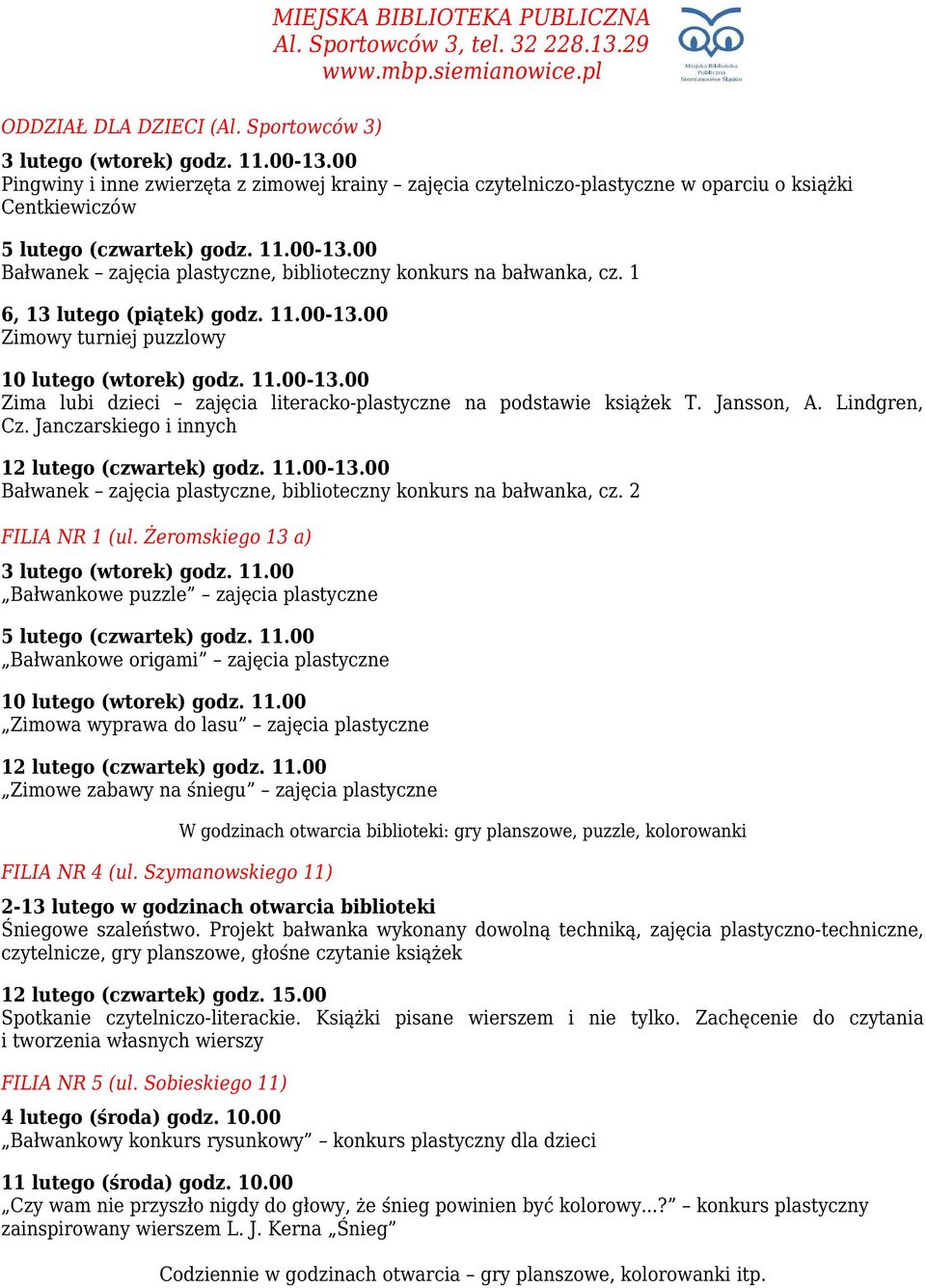 MIEJSKA BIBLIOTEKA PUBLICZNA
Al. Sportowców 3, tel. 32 228.13.29
www.mbp.siemianowice.pl

Miejska Biblioteka Publiczna Siemianowice Śląskie

ODDZIAŁ DLA DZIECI (Al. Sportowców 3)

3 lutego (wtorek) godz. 11.00-13.00
Pingwiny i inne zwierzęta z zimowej krainy – zajęcia czytelniczo-plastyczne w oparciu o książki Centkiewiczów

5 lutego (czwartek) godz. 11.00-13.00
Bałwanek – zajęcia plastyczne, biblioteczny konkurs na bałwanka, cz. 1

6, 13 lutego (piątek) godz. 11.00-13.00
Zimowy turniej puzzlowy

10 lutego (wtorek) godz. 11.00-13.00
Zima lubi dzieci – zajęcia literacko-plastyczne na podstawie książek T. Jansson, A. Lindgren, Cz. Janczarskiego i innych

12 lutego (czwartek) godz. 11.00-13.00
Bałwanek – zajęcia plastyczne, biblioteczny konkurs na bałwanka, cz. 2

FILIA NR 1 (ul. Żeromskiego 13 a)

3 lutego (wtorek) godz. 11.00
„Bałwankowe puzzle” – zajęcia plastyczne

5 lutego (czwartek) godz. 11.00
„Bałwankowe origami” – zajęcia plastyczne

10 lutego (wtorek) godz. 11.00
„Zimowa wyprawa do lasu” – zajęcia plastyczne

12 lutego (czwartek) godz. 11.00
„Zimowe zabawy na śniegu” – zajęcia plastyczne

W godzinach otwarcia biblioteki: gry planszowe, puzzle, kolorowanki

FILIA NR 4 (ul. Szymanowskiego 11)

2-13 lutego w godzinach otwarcia biblioteki
Śniegowe szaleństwo. Projekt bałwanka wykonany dowolną techniką, zajęcia plastyczno-techniczne, czytelnicze, gry planszowe, głośne czytanie książek

12 lutego (czwartek) godz. 15.00
Spotkanie czytelniczo-literackie. Książki pisane wierszem i nie tylko. Zachęcenie do czytania i tworzenia własnych wierszy

FILIA NR 5 (ul. Sobieskiego 11)

4 lutego (środa) godz. 10.00
„Bałwankowy konkurs rysunkowy” – konkurs plastyczny dla dzieci

11 lutego (środa) godz. 10.00
„Czy wam nie przyszło nigdy do głowy, że śnieg powinien być kolorowy...?” – konkurs plastyczny zainspirowany wierszem L. J. Kerna „Śnieg”

Codziennie w godzinach otwarcia – gry planszowe, kolorowanki itp.